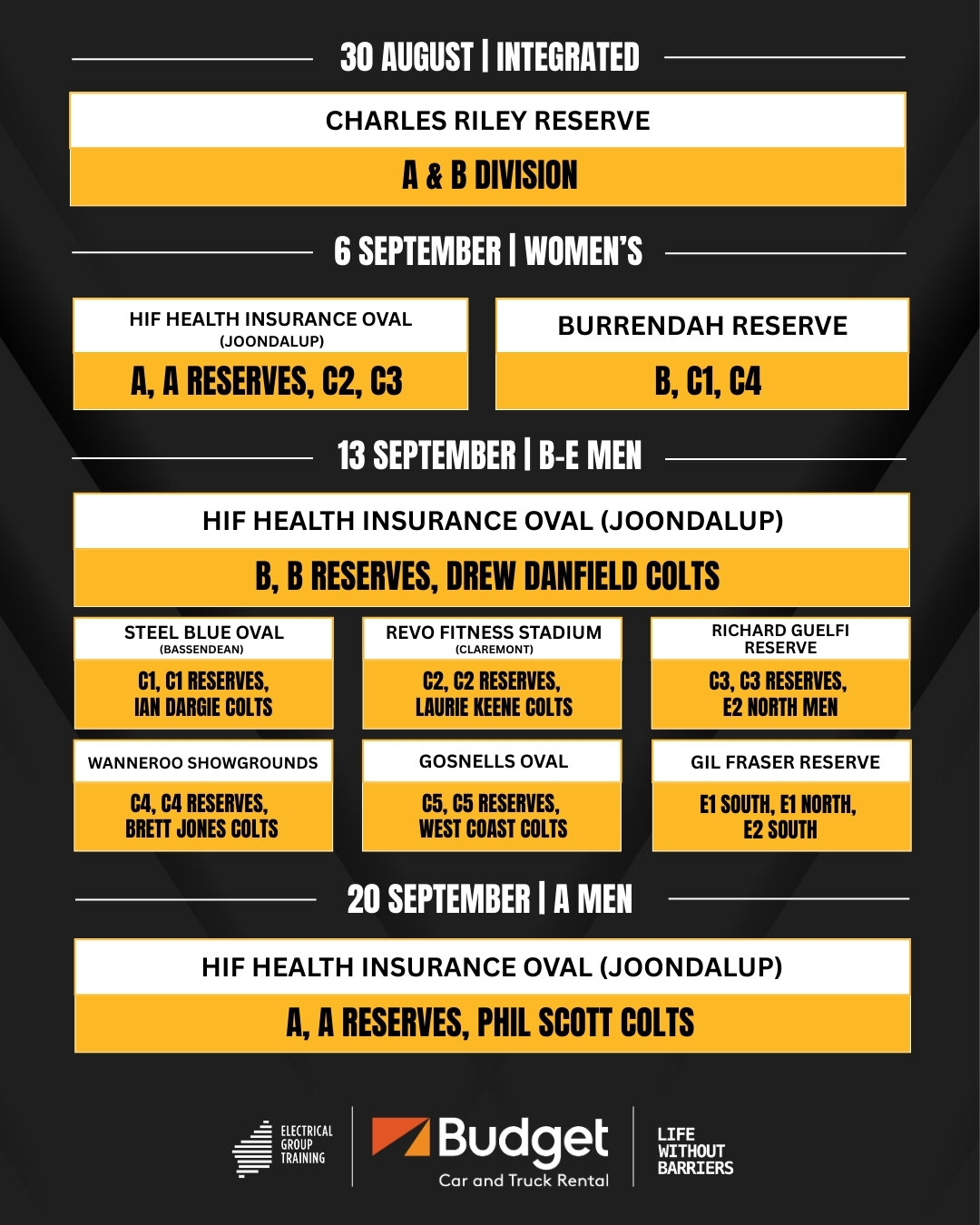 30 AUGUST | INTEGRATED

CHARLES RILEY RESERVE

A & B DIVISION

6 SEPTEMBER | WOMEN'S

HIF HEALTH INSURANCE OVAL
(JOONDALUP)

A, A RESERVES, C2, C3

BURRENDAH RESERVE

B, C1, C4

13 SEPTEMBER | B-E MEN

HIF HEALTH INSURANCE OVAL (JOONDALUP)

B, B RESERVES, DREW DANFIELD COLTS

STEEL BLUE OVAL
(BASSENDEAN)

C1, C1 RESERVES,
IAN DARGIE COLTS

REVO FITNESS STADIUM
(CLAREMONT)

C2, C2 RESERVES,
LAURIE KEENE COLTS

RICHARD GUELFI RESERVE

C3, C3 RESERVES,
E2 NORTH MEN

WANNEROO SHOWGROUNDS

C4, C4 RESERVES,
BRETT JONES COLTS

GOSNELLS OVAL

C5, C5 RESERVES,
WEST COAST COLTS

GIL FRASER RESERVE

E1 SOUTH, E1 NORTH,
E2 SOUTH

20 SEPTEMBER | A MEN

HIF HEALTH INSURANCE OVAL (JOONDALUP)

A, A RESERVES, PHIL SCOTT COLTS

ELECTRICAL GROUP TRAINING

Budget
Car and Truck Rental

LIFE WITHOUT BARRIERS